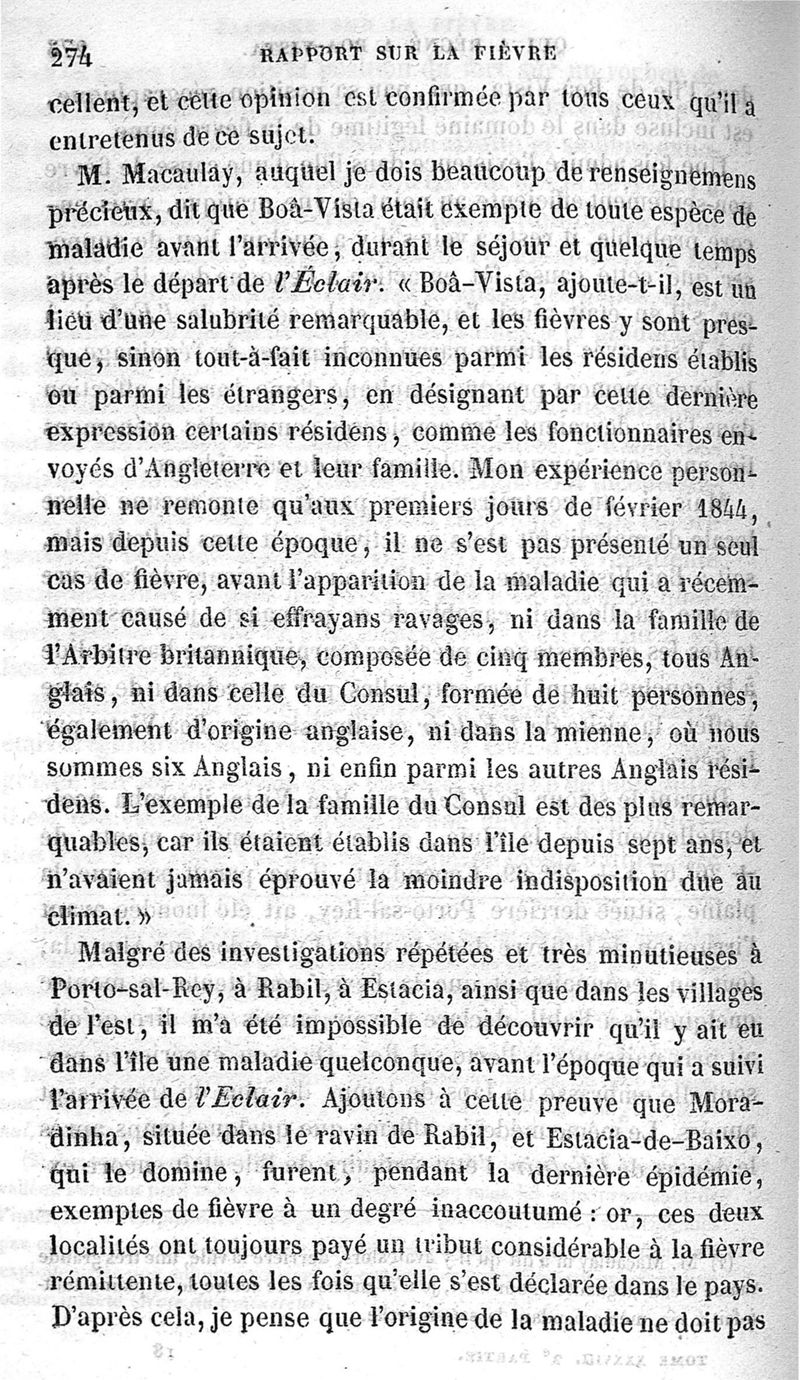 274 RAPPORT SUR LA FIÈVRE

cellent, et cette opinion est confirmée par tous ceux qu'il a entretenus de ce sujet.

M. Macaulay, auquel je dois beaucoup de renseignemens précieux, dit que Boâ-Vista était exempte de toute espèce de maladie avant l'arrivée, durant le séjour et quelque temps après le départ de l'Éclair. « Boâ-Vista, ajoute-t-il, est un lieu d'une salubrité remarquable, et les fièvres y sont presque, sinon tout-à-fait inconnues parmi les résidens établis ou parmi les étrangers, en désignant par cette dernière expression certains résidens, comme les fonctionnaires envoyés d'Angleterre et leur famille. Mon expérience personnelle ne remonte qu'aux premiers jours de février 1844, mais depuis cette époque, il ne s'est pas présenté un seul cas de fièvre, avant l'apparition de la maladie qui a récemment causé de si effrayans ravages, ni dans la famille de l'Arbitre britannique, composée de cinq membres, tous Anglais, ni dans celle du Consul, formée de huit personnes, également d'origine anglaise, ni dans la mienne, où nous sommes six Anglais, ni enfin parmi les autres Anglais résidens. L'exemple de la famille du Consul est des plus remarquables, car ils étaient établis dans l'île depuis sept ans, et n'avaient jamais éprouvé la moindre indisposition due au climat. »

Malgré des investigations répétées et très minutieuses à Porto-sal-Rey, à Rabil, à Estacia, ainsi que dans les villages de l'est, il m'a été impossible de découvrir qu'il y ait eu dans l'île une maladie quelconque, avant l'époque qui a suivi l'arrivée de l'Eclair. Ajoutons à cette preuve que Moradinha, située dans le ravin de Rabil, et Estacia-de-Baixo, qui le domine, furent, pendant la dernière épidémie, exemptes de fièvre à un degré inaccoutumé : or, ces deux localités ont toujours payé un tribut considérable à la fièvre rémittente, toutes les fois qu'elle s'est déclarée dans le pays. D'après cela, je pense que l'origine de la maladie ne doit pas